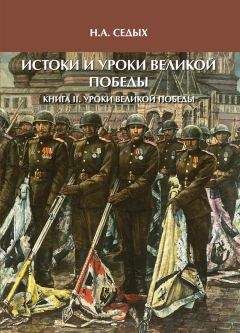 Н.А. СЕДЫХ

ИСТОКИ И УРОКИ ВЕЛИКОЙ ПОБЕДЫ

КНИГА II. УРОКИ ВЕЛИКОЙ ПОБЕДЫ